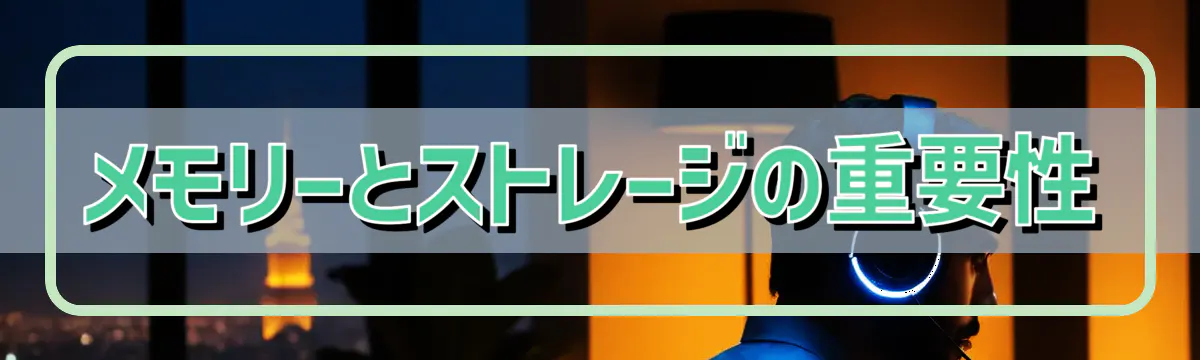 メモリーとストレージの重要性